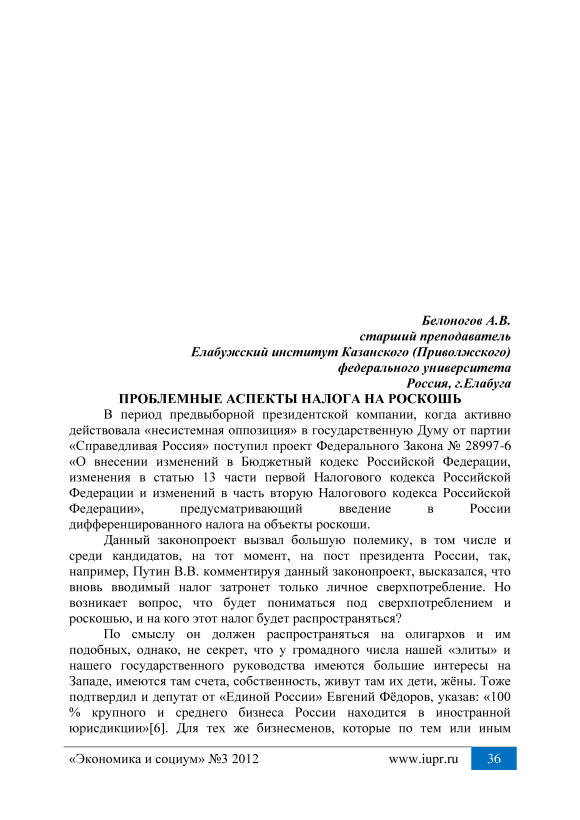 Белоногов А.В.
старший преподаватель
Елабужский институт Казанского (Приволжского)
федерального университета
Россия, г.Елабуга

ПРОБЛЕМНЫЕ АСПЕКТЫ НАЛОГА НА РОСКОШЬ

В период предвыборной президентской компании, когда активно действовала «несистемная оппозиция» в государственную Думу от партии «Справедливая Россия» поступил проект Федерального Закона № 28997-6 «О внесении изменений в Бюджетный кодекс Российской Федерации, изменения в статью 13 части первой Налогового кодекса Российской Федерации и изменений в часть вторую Налогового кодекса Российской Федерации», предусматривающий введение в России дифференцированного налога на объекты роскоши.

Данный законопроект вызвал большую полемику, в том числе и среди кандидатов, на тот момент, на пост президента России, так, например, Путин В.В. комментируя данный законопроект, высказался, что вновь вводимый налог затронет только личное сверхпотребление. Но возникает вопрос, что будет пониматься под сверхпотреблением и роскошью, и на кого этот налог будет распространяться?

По смыслу он должен распространяться на олигархов и им подобных, однако, не секрет, что у громадного числа нашей «элиты» и нашего государственного руководства имеются большие интересы на Западе, имеются там счета, собственность, живут там их дети, жёны. Тоже подтвердил и депутат от «Единой России» Евгений Фёдоров, указав: «100 % крупного и среднего бизнеса России находится в иностранной юрисдикции»[6]. Для тех же бизнесменов, которые по тем или иным

«Экономика и социум» №3 2012 www.iupr.ru 36